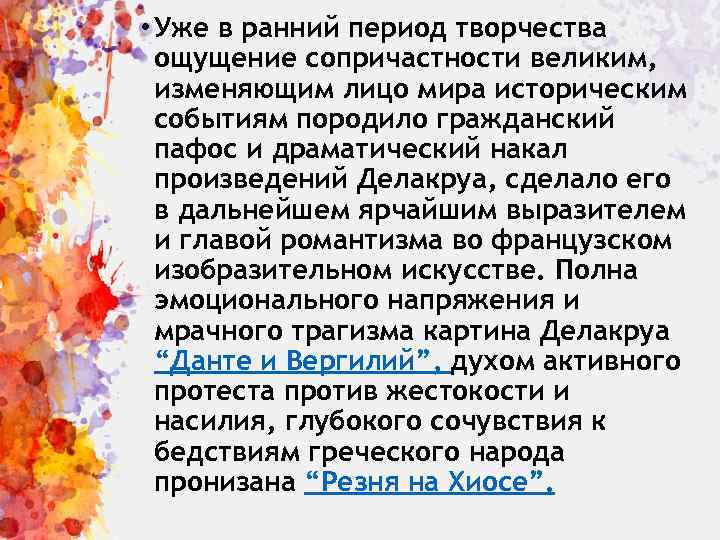 • Уже в ранний период творчества ощущение сопричастности великим, изменяющим лицо мира историческим событиям породило гражданский пафос и драматический накал произведений Делакруа, сделало его в дальнейшем ярчайшим выразителем и главой романтизма во французском изобразительном искусстве. Полна эмоционального напряжения и мрачного трагизма картина Делакруа “Данте и Вергилий”, духом активного протеста против жестокости и насилия, глубокого сочувствия к бедствиям греческого народа пронизана “Резня на Хиосе”.